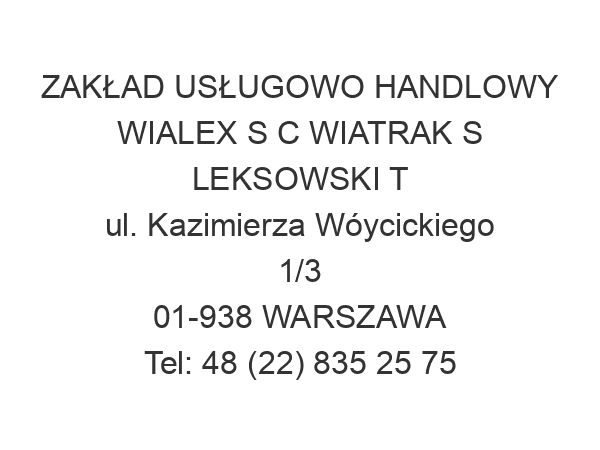 ZAKŁAD USŁUGOWO HANDLOWY WIALEX S C WIATRAK S LEKSOWSKI T
ul. Kazimierza Wóycickiego 1/3
01-938 WARSZAWA
Tel: 48 (22) 835 25 75